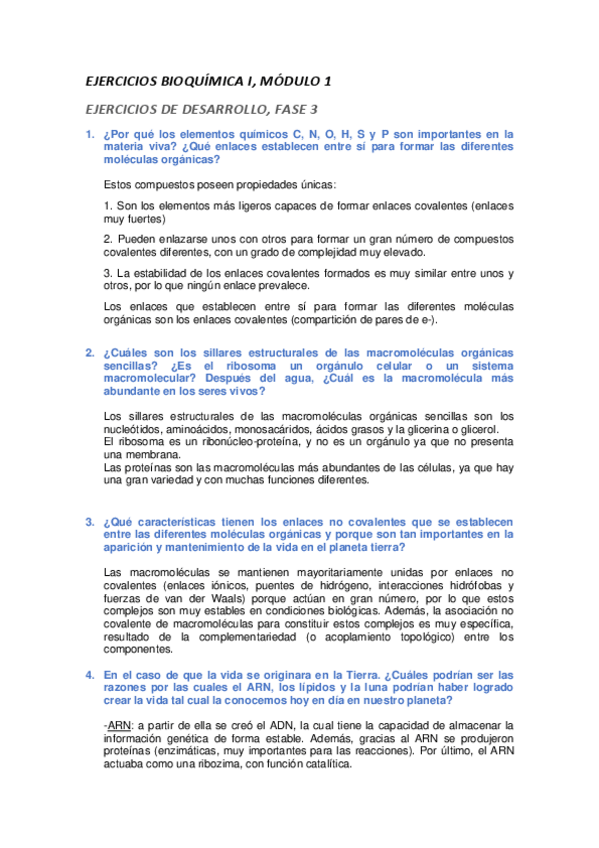 EJERCICIOS BIOQUÍMICA I, MÓDULO 1

EJERCICIOS DE DESARROLLO, FASE 3

1. ¿Por qué los elementos químicos C, N, O, H, S y P son importantes en la materia viva? ¿Qué enlaces establecen entre sí para formar las diferentes moléculas orgánicas?

Estos compuestos poseen propiedades únicas:

1. Son los elementos más ligeros capaces de formar enlaces covalentes (enlaces muy fuertes)

2. Pueden enlazarse unos con otros para formar un gran número de compuestos covalentes diferentes, con un grado de complejidad muy elevado.

3. La estabilidad de los enlaces covalentes formados es muy similar entre unos y otros, por lo que ningún enlace prevalece.

Los enlaces que establecen entre sí para formar las diferentes moléculas orgánicas son los enlaces covalentes (compartición de pares de e-).

2. ¿Cuáles son los sillares estructurales de las macromoléculas orgánicas sencillas? ¿Es el ribosoma un orgánulo celular o un sistema macromolecular? Después del agua, ¿Cuál es la macromolécula más abundante en los seres vivos?

Los sillares estructurales de las macromoléculas orgánicas sencillas son los nucleótidos, aminoácidos, monosacáridos, ácidos grasos y la glicerina o glicerol.
El ribosoma es un ribonúcleo-proteína, y no es un orgánulo ya que no presenta una membrana.
Las proteínas son las macromoléculas más abundantes de las células, ya que hay una gran variedad y con muchas funciones diferentes.

3. ¿Qué características tienen los enlaces no covalentes que se establecen entre las diferentes moléculas orgánicas y porque son tan importantes en la aparición y mantenimiento de la vida en el planeta tierra?

Las macromoléculas se mantienen mayoritariamente unidas por enlaces no covalentes (enlaces iónicos, puentes de hidrógeno, interacciones hidrófobas y fuerzas de van der Waals) porque actúan en gran número, por lo que estos complejos son muy estables en condiciones biológicas. Además, la asociación no covalente de macromoléculas para constituir estos complejos es muy específica, resultado de la complementariedad (o acoplamiento topológico) entre los componentes.

4. En el caso de que la vida se originara en la Tierra. ¿Cuáles podrían ser las razones por las cuales el ARN, los lípidos y la luna podrían haber logrado crear la vida tal cual la conocemos hoy en día en nuestro planeta?

-ARN: a partir de ella se creó el ADN, la cual tiene la capacidad de almacenar la información genética de forma estable. Además, gracias al ARN se produjeron proteínas (enzimáticas, muy importantes para las reacciones). Por último, el ARN actuaba como una ribozima, con función catalítica.